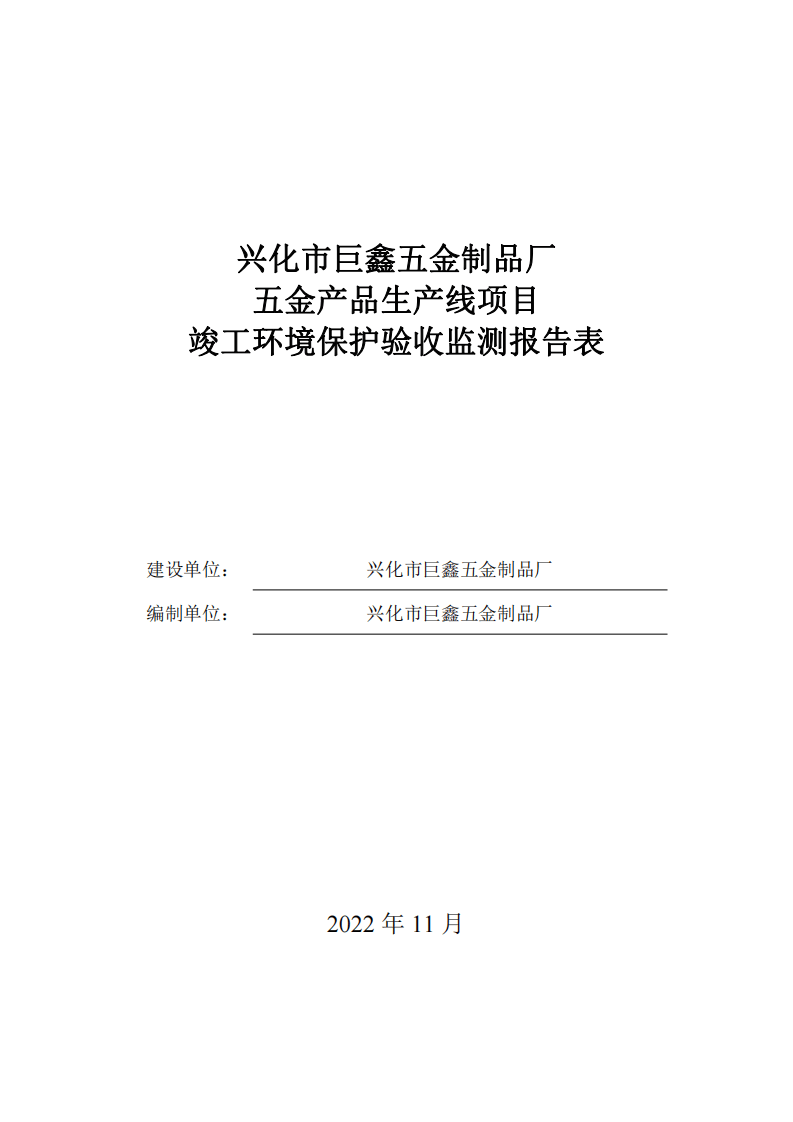 兴化市巨鑫五金制品厂
五金产品生产线项目
竣工环境保护验收监测报告表

建设单位： 兴化市巨鑫五金制品厂

编制单位： 兴化市巨鑫五金制品厂

2022 年 11 月